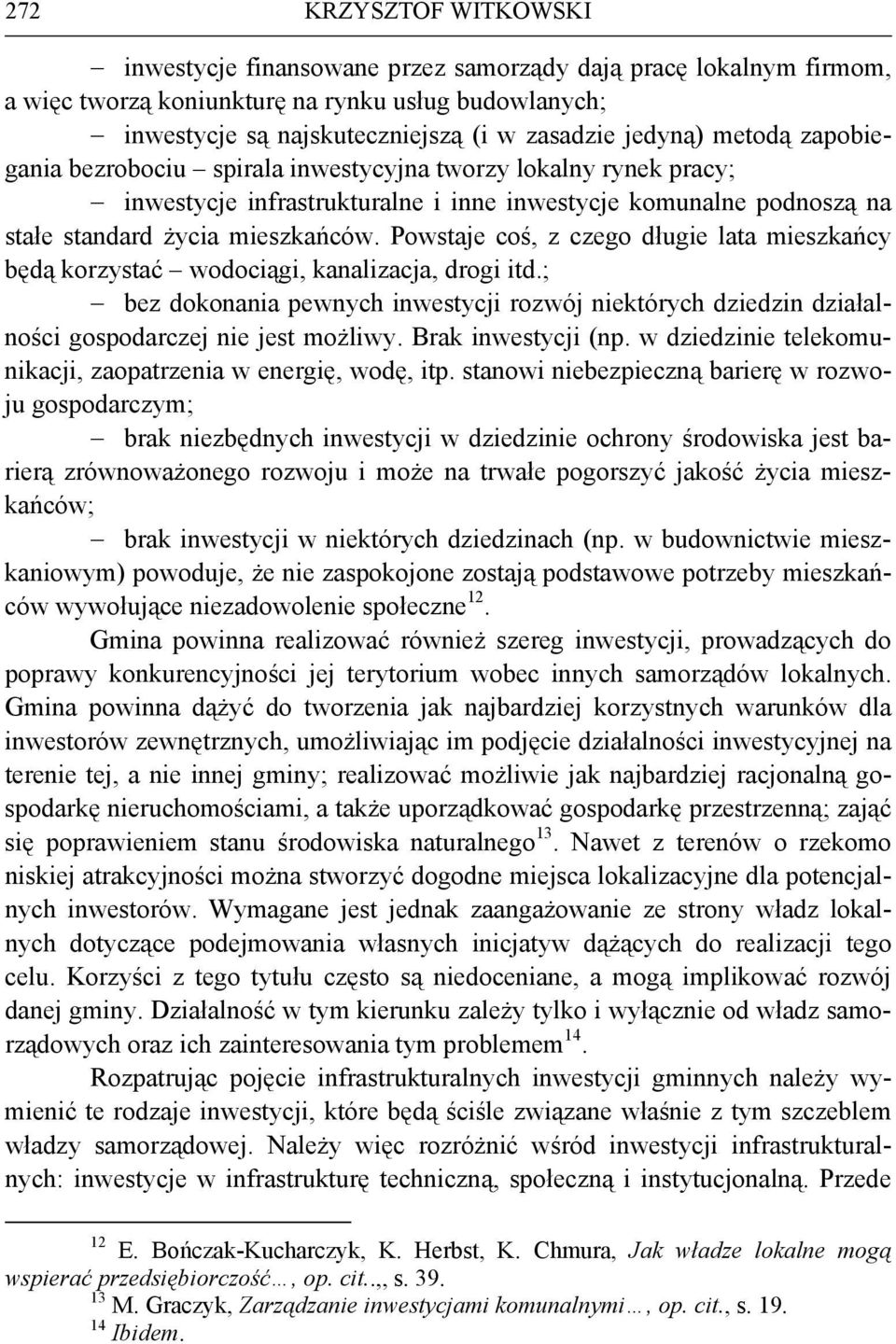 272 KRZYSZTOF WITKOWSKI

– inwestycje finansowane przez samorządy dają pracę lokalnym firmom, a więc tworzą koniunkturę na rynku usług budowlanych;

– inwestycje są najskuteczniejszą (i w zasadzie jedyną) metodą zapobiegania bezrobociu – spirala inwestycyjna tworzy lokalny rynek pracy;

– inwestycje infrastrukturalne i inne inwestycje komunalne podnoszą na stałe standard życia mieszkańców. Powstaje coś, z czego długie lata mieszkańcy będą korzystać – wodociągi, kanalizacja, drogi itd.;

– bez dokonania pewnych inwestycji rozwój niektórych dziedzin działalności gospodarczej nie jest możliwy. Brak inwestycji (np. w dziedzinie telekomunikacji, zaopatrzenia w energię, wodę, itp. stanowi niebezpieczną barierę w rozwoju gospodarczym;

– brak niezbędnych inwestycji w dziedzinie ochrony środowiska jest barierą zrównoważonego rozwoju i może na trwałe pogorszyć jakość życia mieszkańców;

– brak inwestycji w niektórych dziedzinach (np. w budownictwie mieszkaniowym) powoduje, że nie zaspokojone zostają podstawowe potrzeby mieszkańców wywołujące niezadowolenie społeczne$^{12}$.

Gmina powinna realizować również szereg inwestycji, prowadzących do poprawy konkurencyjności jej terytorium wobec innych samorządów lokalnych. Gmina powinna dążyć do tworzenia jak najbardziej korzystnych warunków dla inwestorów zewnętrznych, umożliwiając im podjęcie działalności inwestycyjnej na terenie tej, a nie innej gminy; realizować możliwie jak najbardziej racjonalną gospodarkę nieruchomościami, a także uporządkować gospodarkę przestrzenną; zająć się poprawieniem stanu środowiska naturalnego$^{13}$. Nawet z terenów o rzekomo niskiej atrakcyjności można stworzyć dogodne miejsca lokalizacyjne dla potencjalnych inwestorów. Wymagane jest jednak zaangażowanie ze strony władz lokalnych dotyczące podejmowania własnych inicjatyw dążących do realizacji tego celu. Korzyści z tego tytułu często są niedoceniane, a mogą implikować rozwój danej gminy. Działalność w tym kierunku zależy tylko i wyłącznie od władz samorządowych oraz ich zainteresowania tym problemem$^{14}$.

Rozpatrując pojęcie infrastrukturalnych inwestycji gminnych należy wymienić te rodzaje inwestycji, które będą ściśle związane właśnie z tym szczeblem władzy samorządowej. Należy więc rozróżnić wśród inwestycji infrastrukturalnych: inwestycje w infrastrukturę techniczną, społeczną i instytucjonalną. Przede

$^{12}$ E. Bończak-Kucharczyk, K. Herbst, K. Chmura, Jak władze lokalne mogą wspierać przedsiębiorczość…, op. cit..,, s. 39.
$^{13}$ M. Graczyk, Zarządzanie inwestycjami komunalnymi…, op. cit., s. 19.
$^{14}$ Ibidem.